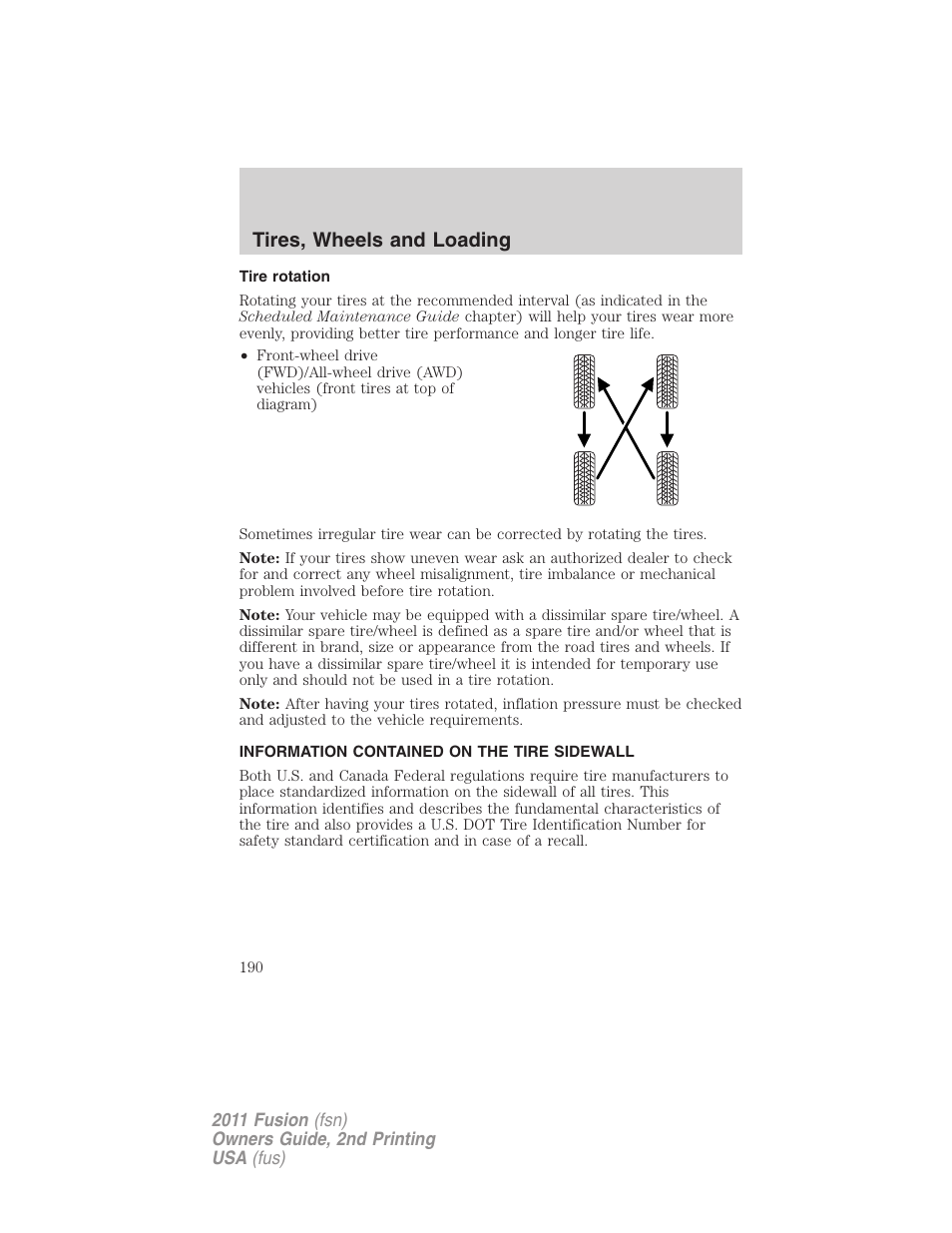 Tires, Wheels and Loading

Tire rotation

Rotating your tires at the recommended interval (as indicated in the Scheduled Maintenance Guide chapter) will help your tires wear more evenly, providing better tire performance and longer tire life.

• Front-wheel drive (FWD)/All-wheel drive (AWD) vehicles (front tires at top of diagram)

Sometimes irregular tire wear can be corrected by rotating the tires.

Note: If your tires show uneven wear ask an authorized dealer to check for and correct any wheel misalignment, tire imbalance or mechanical problem involved before tire rotation.

Note: Your vehicle may be equipped with a dissimilar spare tire/wheel. A dissimilar spare tire/wheel is defined as a spare tire and/or wheel that is different in brand, size or appearance from the road tires and wheels. If you have a dissimilar spare tire/wheel it is intended for temporary use only and should not be used in a tire rotation.

Note: After having your tires rotated, inflation pressure must be checked and adjusted to the vehicle requirements.

INFORMATION CONTAINED ON THE TIRE SIDEWALL

Both U.S. and Canada Federal regulations require tire manufacturers to place standardized information on the sidewall of all tires. This information identifies and describes the fundamental characteristics of the tire and also provides a U.S. DOT Tire Identification Number for safety standard certification and in case of a recall.

190

2011 Fusion (fsn)
Owners Guide, 2nd Printing
USA (fus)